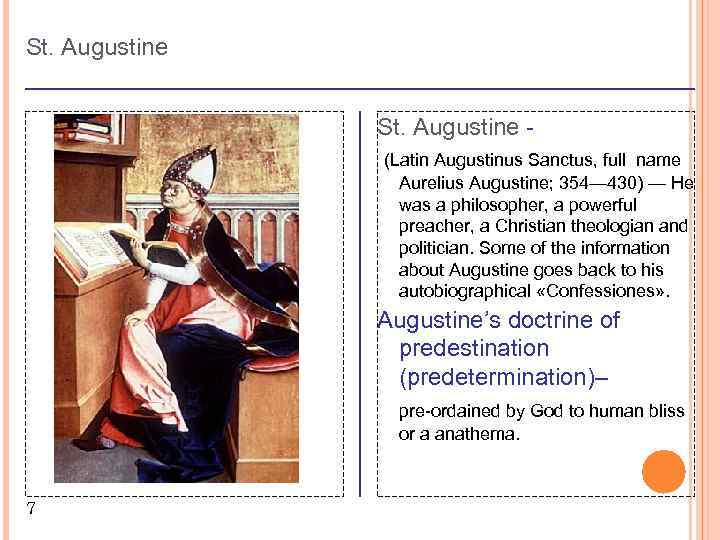 St. Augustine

St. Augustine -

(Latin Augustinus Sanctus, full name Aurelius Augustine; 354—430) — He was a philosopher, a powerful preacher, a Christian theologian and politician. Some of the information about Augustine goes back to his autobiographical «Confessiones».

Augustine's doctrine of predestination (predetermination)–

pre-ordained by God to human bliss or a anathema.

7